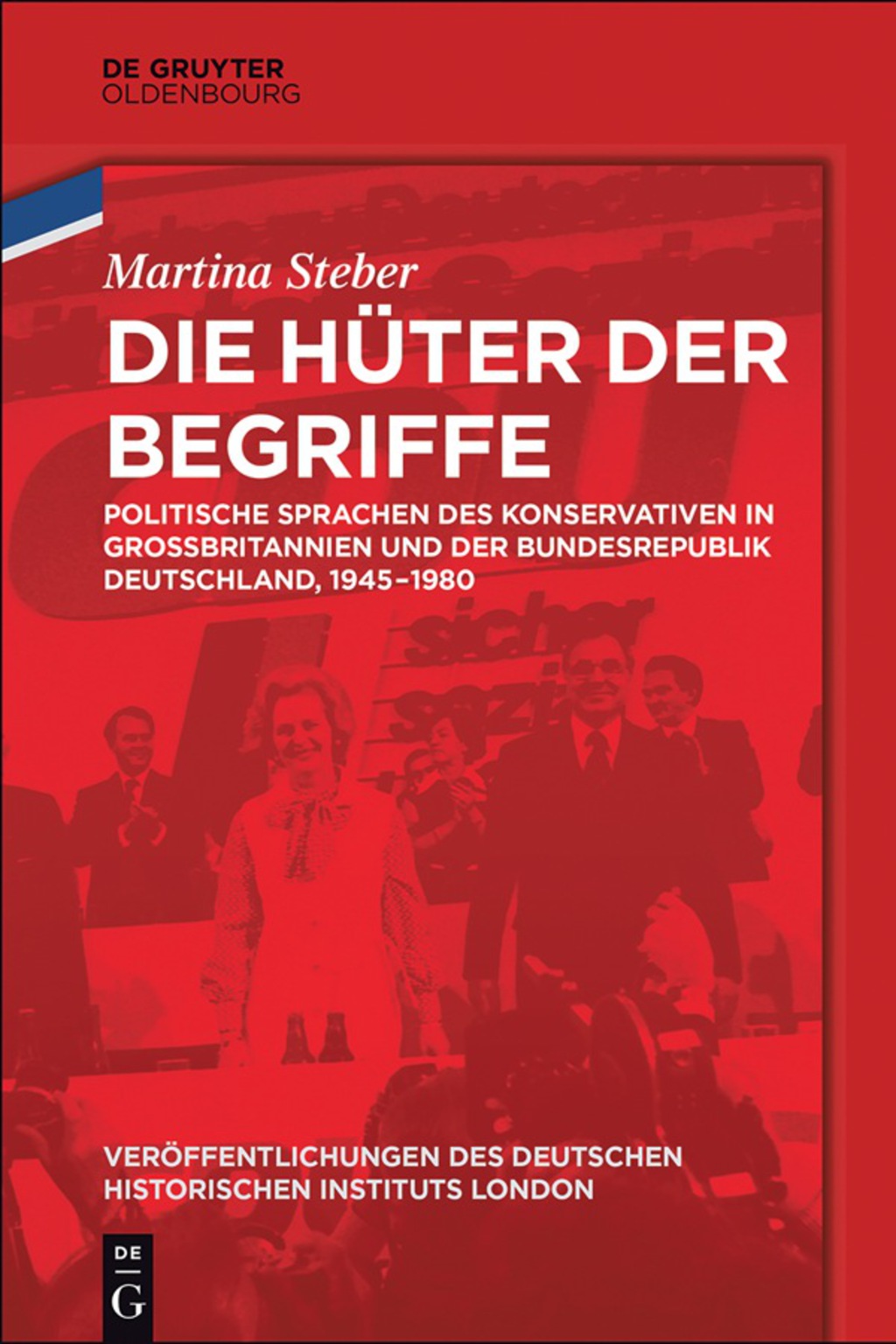 DE GRUYTER
OLDENBOURG

Martina Steber

DIE HÜTER DER BEGRIFFE

POLITISCHE SPRACHEN DES KONSERVATIVEN IN GROSSBRITANNIEN UND DER BUNDESREPUBLIK DEUTSCHLAND, 1945–1980

VERÖFFENTLICHUNGEN DES DEUTSCHEN HISTORISCHEN INSTITUTS LONDON

DE
G